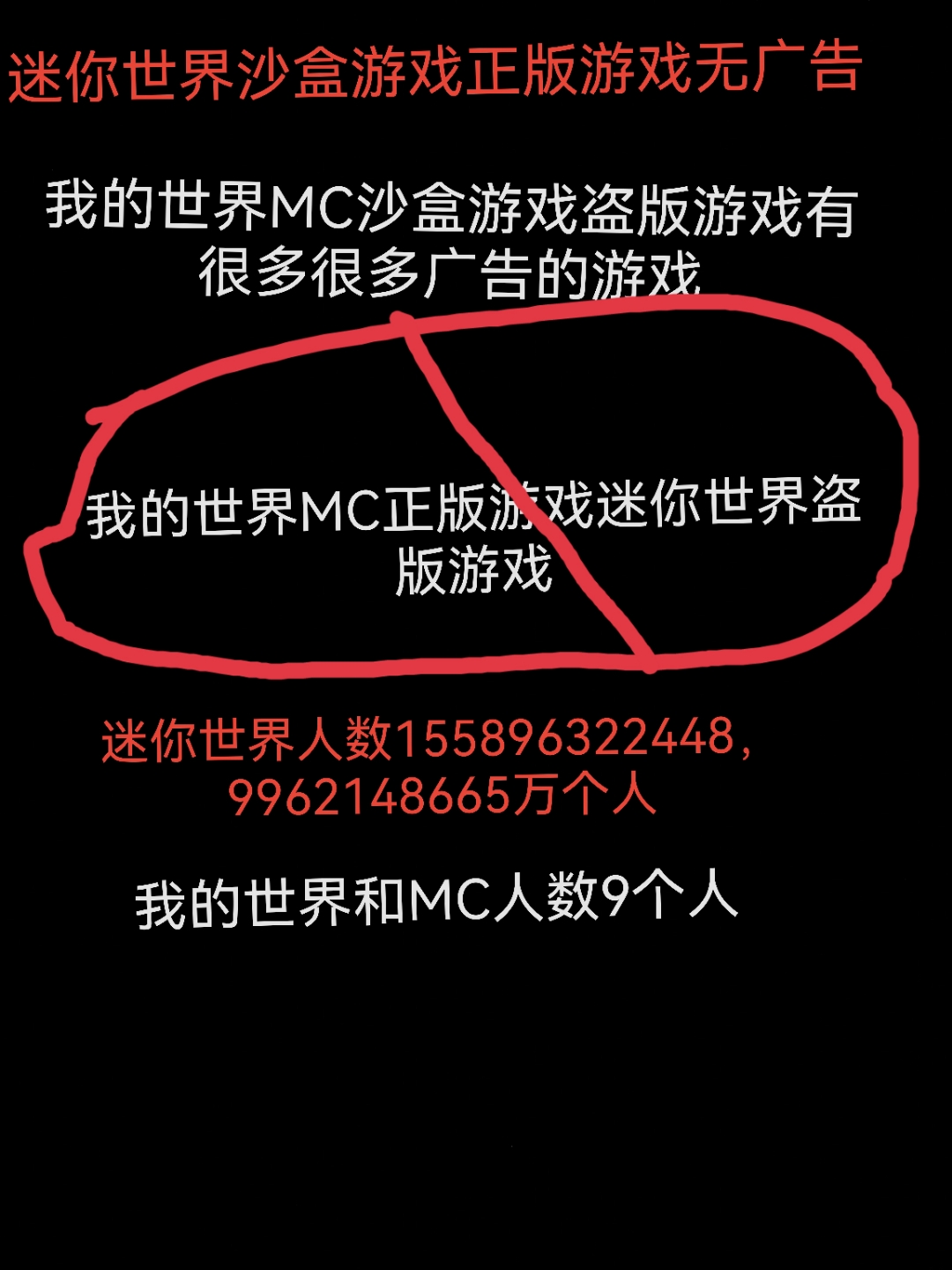 迷你世界沙盒游戏正版游戏无广告

我的世界MC沙盒游戏盗版游戏有很多很多广告的游戏

我的世界MC正版游戏迷你世界盗版游戏

迷你世界人数155896322448，9962148665万个人

我的世界和MC人数9个人